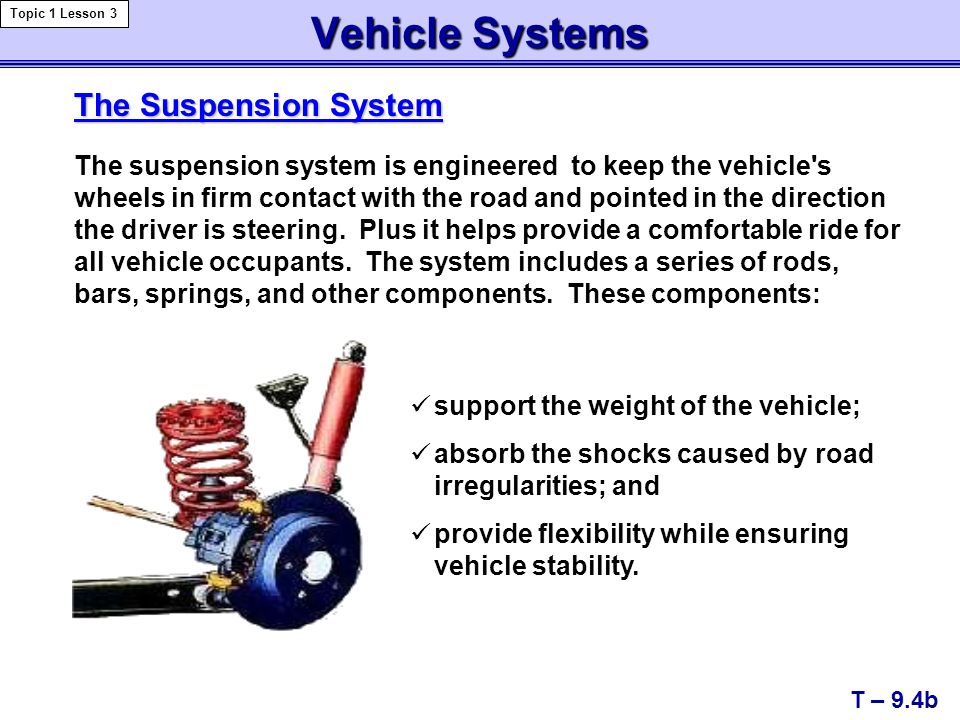 Topic 1 Lesson 3

Vehicle Systems

The Suspension System

The suspension system is engineered to keep the vehicle's wheels in firm contact with the road and pointed in the direction the driver is steering. Plus it helps provide a comfortable ride for all vehicle occupants. The system includes a series of rods, bars, springs, and other components. These components:

✓ support the weight of the vehicle;

✓ absorb the shocks caused by road irregularities; and

✓ provide flexibility while ensuring vehicle stability.

T – 9.4b